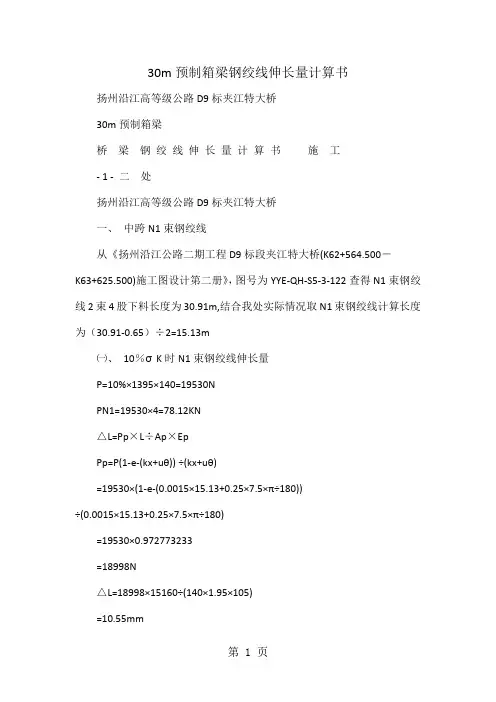 30m 预制箱梁钢绞线伸长量计算书

扬州沿江高等级公路 D9 标夹江特大桥

30m 预制箱梁

桥 梁 钢 绞 线 伸 长 量 计 算 书 施 工

- 1 - 二 处

扬州沿江高等级公路 D9 标夹江特大桥

一、 中跨 N1 束钢绞线

从《扬州沿江公路二期工程 D9 标段夹江特大桥(K62+564.500－K63+625.500)施工图设计第二册》，图号为 YYE-QH-S5-3-122 查得 N1 束钢绞线 2 束 4 股下料长度为 30.91m,结合我处实际情况取 N1 束钢绞线计算长度为（30.91-0.65）÷2=15.13m

㈠、 10%σ K 时 N1 束钢绞线伸长量

P=10%×1395×140=19530N

PN1=19530×4=78.12KN

△L=Pp×L÷Ap×Ep

Pp=P(1-e-(kx+uθ)) ÷(kx+uθ)

=19530×(1-e-(0.0015×15.13+0.25×7.5×π÷180)) ÷(0.0015×15.13+0.25×7.5×π÷180)

=19530×0.972773233

=18998N

△L=18998×15160÷(140×1.95×105)

=10.55mm

第 1 页